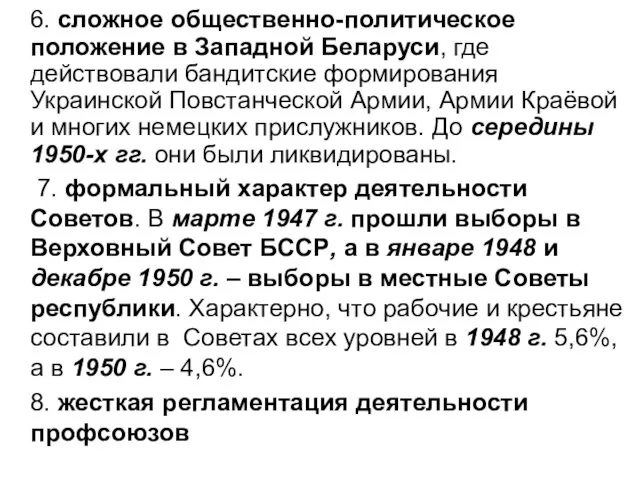 6. сложное общественно-политическое положение в Западной Беларуси, где действовали бандитские формирования Украинской Повстанческой Армии, Армии Краёвой и многих немецких прислужников. До середины 1950-х гг. они были ликвидированы.

7. формальный характер деятельности Советов. В марте 1947 г. прошли выборы в Верховный Совет БССР, а в январе 1948 и декабре 1950 г. – выборы в местные Советы республики. Характерно, что рабочие и крестьяне составили в Советах всех уровней в 1948 г. 5,6%, а в 1950 г. – 4,6%.

8. жесткая регламентация деятельности профсоюзов